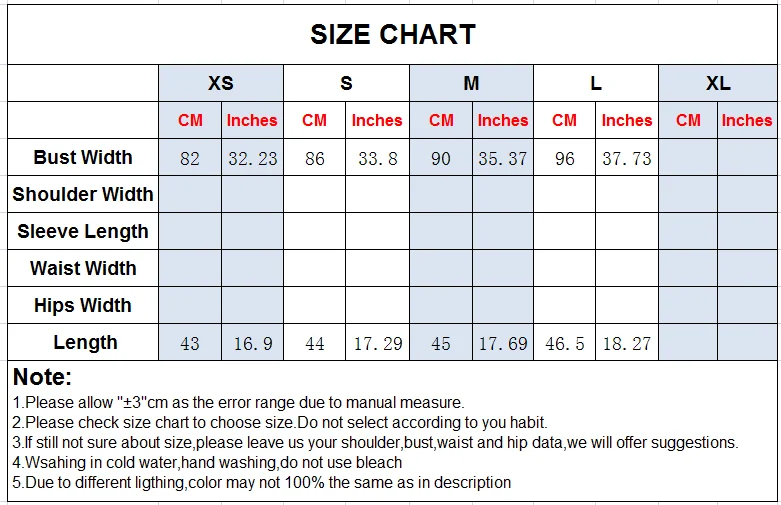 SIZE CHART

| | XS | | S | | M | | L | | XL | |
|---|---|---|---|---|---|---|---|---|---|---|
| | CM | Inches | CM | Inches | CM | Inches | CM | Inches | CM | Inches |
| Bust Width | 82 | 32.23 | 86 | 33.8 | 90 | 35.37 | 96 | 37.73 | | |
| Shoulder Width | | | | | | | | | | |
| Sleeve Length | | | | | | | | | | |
| Waist Width | | | | | | | | | | |
| Hips Width | | | | | | | | | | |
| Length | 43 | 16.9 | 44 | 17.29 | 45 | 17.69 | 46.5 | 18.27 | | |

Note:
1.Please allow "±3"cm as the error range due to manual measure.
2.Please check size chart to choose size.Do not select according to you habit.
3.If still not sure about size,please leave us your shoulder,bust,waist and hip data,we will offer suggestions.
4.Wsahing in cold water,hand washing,do not use bleach
5.Due to different ligthing,color may not 100% the same as in description